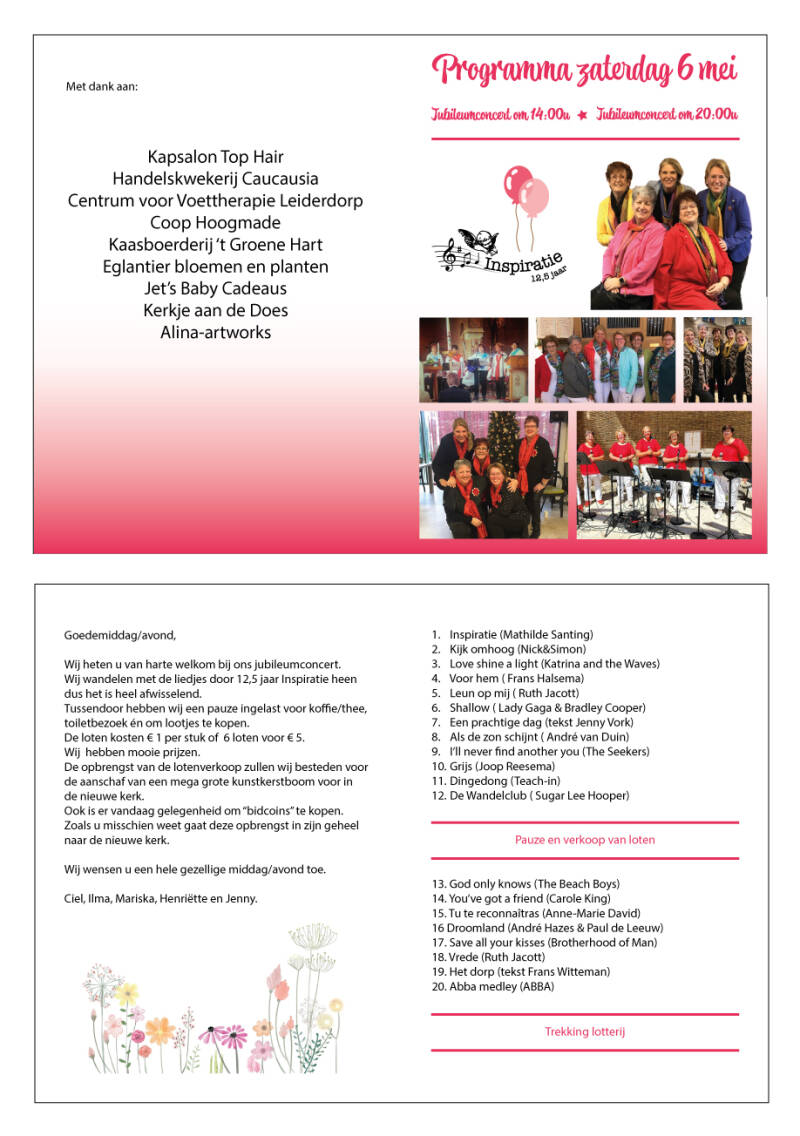 Met dank aan:

Kapsalon Top Hair
Handelskwekerij Caucausia
Centrum voor Voettherapie Leiderdorp
Coop Hoogmade
Kaasboerderij 't Groene Hart
Eglantier bloemen en planten
Jet's Baby Cadeaus
Kerkje aan de Does
Alina-artworks

Programma zaterdag 6 mei

Jubileumconcert om 14:00u ★ Jubileumconcert om 20:00u

Inspiratie 12,5 jaar

Goedemiddag/avond,

Wij heten u van harte welkom bij ons jubileumconcert.
Wij wandelen met de liedjes door 12,5 jaar Inspiratie heen dus het is heel afwisselend.
Tussendoor hebben wij een pauze ingelast voor koffie/thee, toiletbezoek én om lootjes te kopen.
De loten kosten € 1 per stuk of 6 loten voor € 5.
Wij hebben mooie prijzen.
De opbrengst van de lotenverkoop zullen wij besteden voor de aanschaf van een mega grote kunstkerstboom voor in de nieuwe kerk.
Ook is er vandaag gelegenheid om "bidcoins" te kopen.
Zoals u misschien weet gaat deze opbrengst in zijn geheel naar de nieuwe kerk.

Wij wensen u een hele gezellige middag/avond toe.

Ciel, Ilma, Mariska, Henriëtte en Jenny.

1. Inspiratie (Mathilde Santing)
2. Kijk omhoog (Nick&Simon)
3. Love shine a light (Katrina and the Waves)
4. Voor hem ( Frans Halsema)
5. Leun op mij ( Ruth Jacott)
6. Shallow ( Lady Gaga & Bradley Cooper)
7. Een prachtige dag (tekst Jenny Vork)
8. Als de zon schijnt ( André van Duin)
9. I'll never find another you (The Seekers)
10. Grijs (Joop Reesema)
11. Dingedong (Teach-in)
12. De Wandelclub ( Sugar Lee Hooper)

Pauze en verkoop van loten

13. God only knows (The Beach Boys)
14. You've got a friend (Carole King)
15. Tu te reconnaîtras (Anne-Marie David)
16 Droomland (André Hazes & Paul de Leeuw)
17. Save all your kisses (Brotherhood of Man)
18. Vrede (Ruth Jacott)
19. Het dorp (tekst Frans Witteman)
20. Abba medley (ABBA)

Trekking lotterij